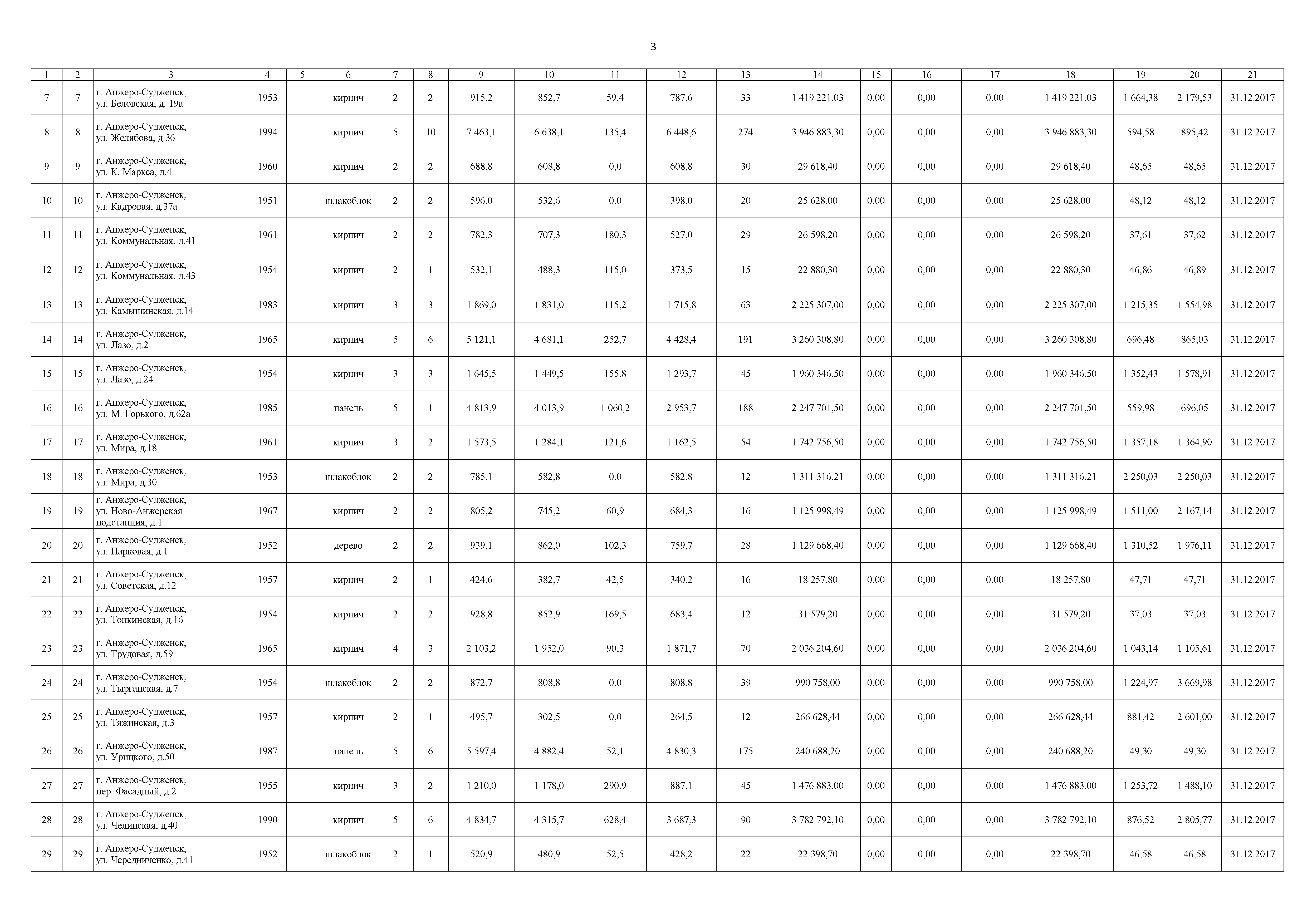 3

| 1 | 2 | 3 | 4 | 5 | 6 | 7 | 8 | 9 | 10 | 11 | 12 | 13 | 14 | 15 | 16 | 17 | 18 | 19 | 20 | 21 |
|---|---|---|---|---|---|---|---|---|---|---|---|---|---|---|---|---|---|---|---|---|
| 7 | 7 | г. Анжеро-Судженск, ул. Беловская, д. 19а | 1953 | | кирпич | 2 | 2 | 915,2 | 852,7 | 59,4 | 787,6 | 33 | 1 419 221,03 | 0,00 | 0,00 | 0,00 | 1 419 221,03 | 1 664,38 | 2 179,53 | 31.12.2017 |
| 8 | 8 | г. Анжеро-Судженск, ул. Желябова, д.36 | 1994 | | кирпич | 5 | 10 | 7 463,1 | 6 638,1 | 135,4 | 6 448,6 | 274 | 3 946 883,30 | 0,00 | 0,00 | 0,00 | 3 946 883,30 | 594,58 | 895,42 | 31.12.2017 |
| 9 | 9 | г. Анжеро-Судженск, ул. К. Маркса, д.4 | 1960 | | кирпич | 2 | 2 | 688,8 | 608,8 | 0,0 | 608,8 | 30 | 29 618,40 | 0,00 | 0,00 | 0,00 | 29 618,40 | 48,65 | 48,65 | 31.12.2017 |
| 10 | 10 | г. Анжеро-Судженск, ул. Кадровая, д.37а | 1951 | | шлакоблок | 2 | 2 | 596,0 | 532,6 | 0,0 | 398,0 | 20 | 25 628,00 | 0,00 | 0,00 | 0,00 | 25 628,00 | 48,12 | 48,12 | 31.12.2017 |
| 11 | 11 | г. Анжеро-Судженск, ул. Коммунальная, д.41 | 1961 | | кирпич | 2 | 2 | 782,3 | 707,3 | 180,3 | 527,0 | 29 | 26 598,20 | 0,00 | 0,00 | 0,00 | 26 598,20 | 37,61 | 37,62 | 31.12.2017 |
| 12 | 12 | г. Анжеро-Судженск, ул. Коммунальная, д.43 | 1954 | | кирпич | 2 | 1 | 532,1 | 488,3 | 115,0 | 373,5 | 15 | 22 880,30 | 0,00 | 0,00 | 0,00 | 22 880,30 | 46,86 | 46,89 | 31.12.2017 |
| 13 | 13 | г. Анжеро-Судженск, ул. Камышинская, д.14 | 1983 | | кирпич | 3 | 3 | 1 869,0 | 1 831,0 | 115,2 | 1 715,8 | 63 | 2 225 307,00 | 0,00 | 0,00 | 0,00 | 2 225 307,00 | 1 215,35 | 1 554,98 | 31.12.2017 |
| 14 | 14 | г. Анжеро-Судженск, ул. Лазо, д.2 | 1965 | | кирпич | 5 | 6 | 5 121,1 | 4 681,1 | 252,7 | 4 428,4 | 191 | 3 260 308,80 | 0,00 | 0,00 | 0,00 | 3 260 308,80 | 696,48 | 865,03 | 31.12.2017 |
| 15 | 15 | г. Анжеро-Судженск, ул. Лазо, д.24 | 1954 | | кирпич | 3 | 3 | 1 645,5 | 1 449,5 | 155,8 | 1 293,7 | 45 | 1 960 346,50 | 0,00 | 0,00 | 0,00 | 1 960 346,50 | 1 352,43 | 1 578,91 | 31.12.2017 |
| 16 | 16 | г. Анжеро-Судженск, ул. М. Горького, д.62а | 1985 | | панель | 5 | 1 | 4 813,9 | 4 013,9 | 1 060,2 | 2 953,7 | 188 | 2 247 701,50 | 0,00 | 0,00 | 0,00 | 2 247 701,50 | 559,98 | 696,05 | 31.12.2017 |
| 17 | 17 | г. Анжеро-Судженск, ул. Мира, д.18 | 1961 | | кирпич | 3 | 2 | 1 573,5 | 1 284,1 | 121,6 | 1 162,5 | 54 | 1 742 756,50 | 0,00 | 0,00 | 0,00 | 1 742 756,50 | 1 357,18 | 1 364,90 | 31.12.2017 |
| 18 | 18 | г. Анжеро-Судженск, ул. Мира, д.30 | 1953 | | шлакоблок | 2 | 2 | 785,1 | 582,8 | 0,0 | 582,8 | 12 | 1 311 316,21 | 0,00 | 0,00 | 0,00 | 1 311 316,21 | 2 250,03 | 2 250,03 | 31.12.2017 |
| 19 | 19 | г. Анжеро-Судженск, ул. Ново-Анжерская подстанция, д.1 | 1967 | | кирпич | 2 | 2 | 805,2 | 745,2 | 60,9 | 684,3 | 16 | 1 125 998,49 | 0,00 | 0,00 | 0,00 | 1 125 998,49 | 1 511,00 | 2 167,14 | 31.12.2017 |
| 20 | 20 | г. Анжеро-Судженск, ул. Парковая, д.1 | 1952 | | дерево | 2 | 2 | 939,1 | 862,0 | 102,3 | 759,7 | 28 | 1 129 668,40 | 0,00 | 0,00 | 0,00 | 1 129 668,40 | 1 310,52 | 1 976,11 | 31.12.2017 |
| 21 | 21 | г. Анжеро-Судженск, ул. Советская, д.12 | 1957 | | кирпич | 2 | 1 | 424,6 | 382,7 | 42,5 | 340,2 | 16 | 18 257,80 | 0,00 | 0,00 | 0,00 | 18 257,80 | 47,71 | 47,71 | 31.12.2017 |
| 22 | 22 | г. Анжеро-Судженск, ул. Топкинская, д.16 | 1954 | | кирпич | 2 | 2 | 928,8 | 852,9 | 169,5 | 683,4 | 12 | 31 579,20 | 0,00 | 0,00 | 0,00 | 31 579,20 | 37,03 | 37,03 | 31.12.2017 |
| 23 | 23 | г. Анжеро-Судженск, ул. Трудовая, д.59 | 1965 | | кирпич | 4 | 3 | 2 103,2 | 1 952,0 | 90,3 | 1 871,7 | 70 | 2 036 204,60 | 0,00 | 0,00 | 0,00 | 2 036 204,60 | 1 043,14 | 1 105,61 | 31.12.2017 |
| 24 | 24 | г. Анжеро-Судженск, ул. Тырганская, д.7 | 1954 | | шлакоблок | 2 | 2 | 872,7 | 808,8 | 0,0 | 808,8 | 39 | 990 758,00 | 0,00 | 0,00 | 0,00 | 990 758,00 | 1 224,97 | 3 669,98 | 31.12.2017 |
| 25 | 25 | г. Анжеро-Судженск, ул. Тяжинская, д.3 | 1957 | | кирпич | 2 | 1 | 495,7 | 302,5 | 0,0 | 264,5 | 12 | 266 628,44 | 0,00 | 0,00 | 0,00 | 266 628,44 | 881,42 | 2 601,00 | 31.12.2017 |
| 26 | 26 | г. Анжеро-Судженск, ул. Урицкого, д.50 | 1987 | | панель | 5 | 6 | 5 597,4 | 4 882,4 | 52,1 | 4 830,3 | 175 | 240 688,20 | 0,00 | 0,00 | 0,00 | 240 688,20 | 49,30 | 49,30 | 31.12.2017 |
| 27 | 27 | г. Анжеро-Судженск, пер. Фасадный, д.2 | 1955 | | кирпич | 3 | 2 | 1 210,0 | 1 178,0 | 290,9 | 887,1 | 45 | 1 476 883,00 | 0,00 | 0,00 | 0,00 | 1 476 883,00 | 1 253,72 | 1 488,10 | 31.12.2017 |
| 28 | 28 | г. Анжеро-Судженск, ул. Челинская, д.40 | 1990 | | кирпич | 5 | 6 | 4 834,7 | 4 315,7 | 628,4 | 3 687,3 | 90 | 3 782 792,10 | 0,00 | 0,00 | 0,00 | 3 782 792,10 | 876,52 | 2 805,77 | 31.12.2017 |
| 29 | 29 | г. Анжеро-Судженск, ул. Чередниченко, д.41 | 1952 | | шлакоблок | 2 | 1 | 520,9 | 480,9 | 52,5 | 428,2 | 22 | 22 398,70 | 0,00 | 0,00 | 0,00 | 22 398,70 | 46,58 | 46,58 | 31.12.2017 |